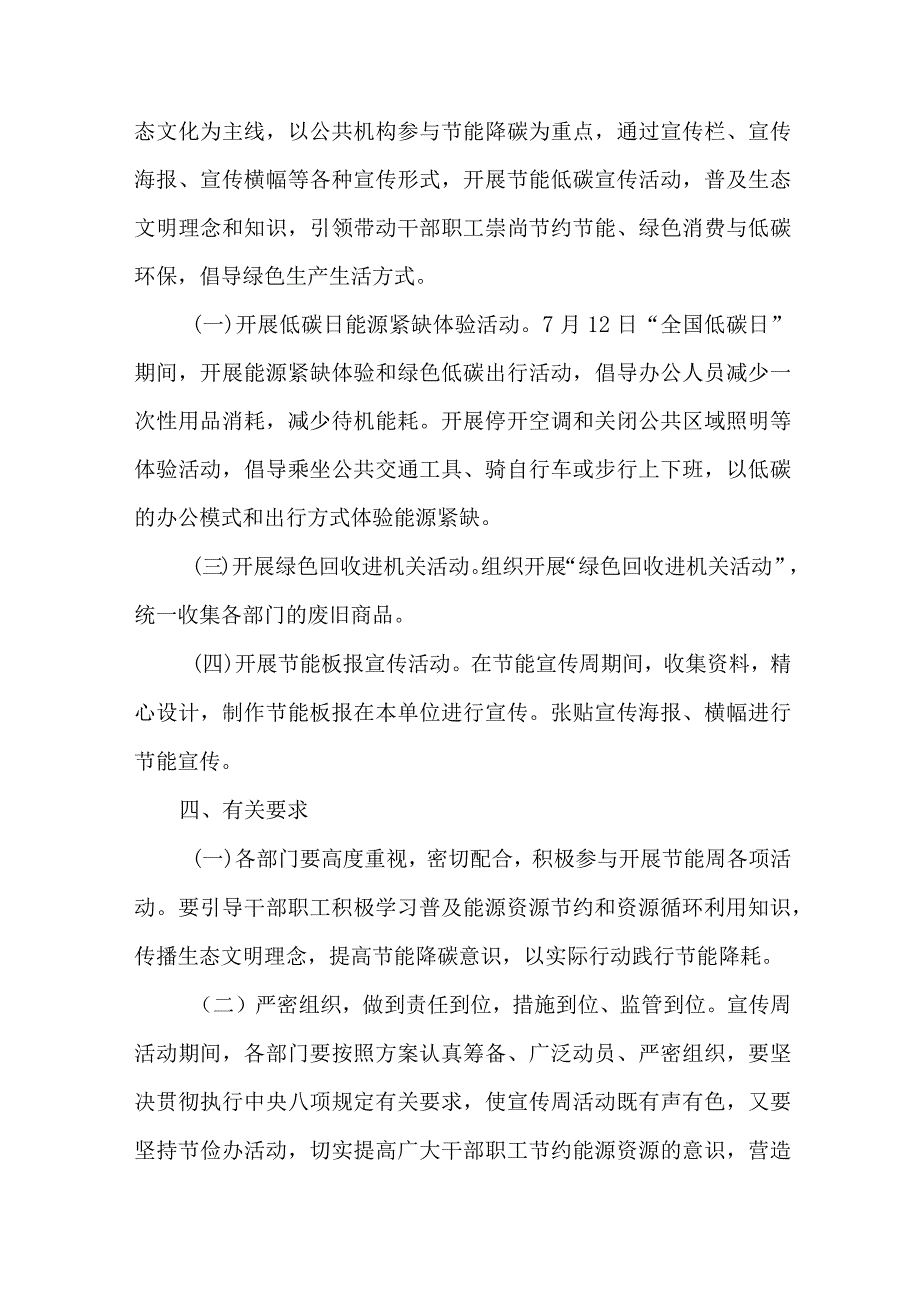 态文化为主线，以公共机构参与节能降碳为重点，通过宣传栏、宣传海报、宣传横幅等各种宣传形式，开展节能低碳宣传活动，普及生态文明理念和知识，引领带动干部职工崇尚节约节能、绿色消费与低碳环保，倡导绿色生产生活方式。

(一)开展低碳日能源紧缺体验活动。7月12日“全国低碳日”期间，开展能源紧缺体验和绿色低碳出行活动，倡导办公人员减少一次性用品消耗，减少待机能耗。开展停开空调和关闭公共区域照明等体验活动，倡导乘坐公共交通工具、骑自行车或步行上下班，以低碳的办公模式和出行方式体验能源紧缺。

(三)开展绿色回收进机关活动。组织开展“绿色回收进机关活动”，统一收集各部门的废旧商品。

(四)开展节能板报宣传活动。在节能宣传周期间，收集资料，精心设计，制作节能板报在本单位进行宣传。张贴宣传海报、横幅进行节能宣传。

四、有关要求

(一)各部门要高度重视，密切配合，积极参与开展节能周各项活动。要引导干部职工积极学习普及能源资源节约和资源循环利用知识，传播生态文明理念，提高节能降碳意识，以实际行动践行节能降耗。

（二）严密组织，做到责任到位，措施到位、监管到位。宣传周活动期间，各部门要按照方案认真筹备、广泛动员、严密组织，要坚决贯彻执行中央八项规定有关要求，使宣传周活动既有声有色，又要坚持节俭办活动，切实提高广大干部职工节约能源资源的意识，营造